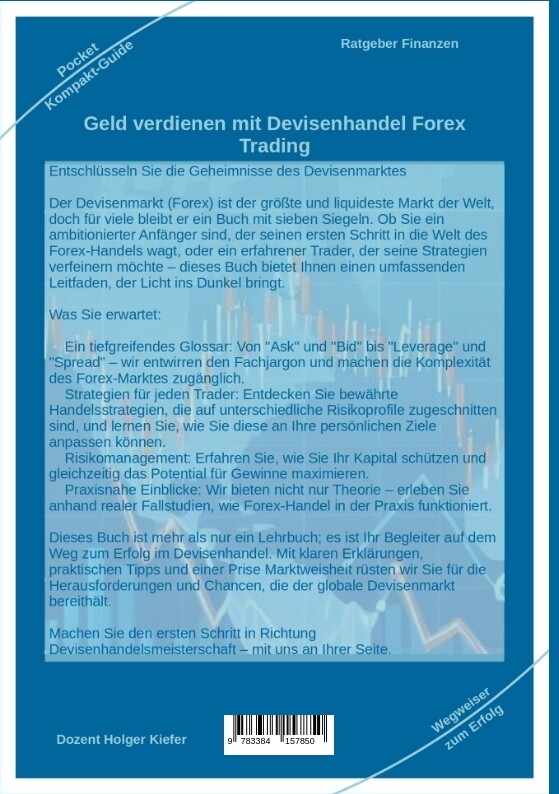 Pocket
Kompakt-Guide

Ratgeber Finanzen

Geld verdienen mit Devisenhandel Forex Trading

Entschlüsseln Sie die Geheimnisse des Devisenmarktes

Der Devisenmarkt (Forex) ist der größte und liquideste Markt der Welt, doch für viele bleibt er ein Buch mit sieben Siegeln. Ob Sie ein ambitionierter Anfänger sind, der seinen ersten Schritt in die Welt des Forex-Handels wagt, oder ein erfahrener Trader, der seine Strategien verfeinern möchte – dieses Buch bietet Ihnen einen umfassenden Leitfaden, der Licht ins Dunkel bringt.

Was Sie erwartet:

Ein tiefgreifendes Glossar: Von "Ask" und "Bid" bis "Leverage" und "Spread" – wir entwirren den Fachjargon und machen die Komplexität des Forex-Marktes zugänglich.
Strategien für jeden Trader: Entdecken Sie bewährte Handelsstrategien, die auf unterschiedliche Risikoprofile zugeschnitten sind, und lernen Sie, wie Sie diese an Ihre persönlichen Ziele anpassen können.
Risikomanagement: Erfahren Sie, wie Sie Ihr Kapital schützen und gleichzeitig das Potential für Gewinne maximieren.
Praxisnahe Einblicke: Wir bieten nicht nur Theorie – erleben Sie anhand realer Fallstudien, wie Forex-Handel in der Praxis funktioniert.

Dieses Buch ist mehr als nur ein Lehrbuch; es ist Ihr Begleiter auf dem Weg zum Erfolg im Devisenhandel. Mit klaren Erklärungen, praktischen Tipps und einer Prise Marktweisheit rüsten wir Sie für die Herausforderungen und Chancen, die der globale Devisenmarkt bereithält.

Machen Sie den ersten Schritt in Richtung Devisenhandelsmeisterschaft – mit uns an Ihrer Seite.

Dozent Holger Kiefer

9 783384 157850

Wegweiser
zum Erfolg